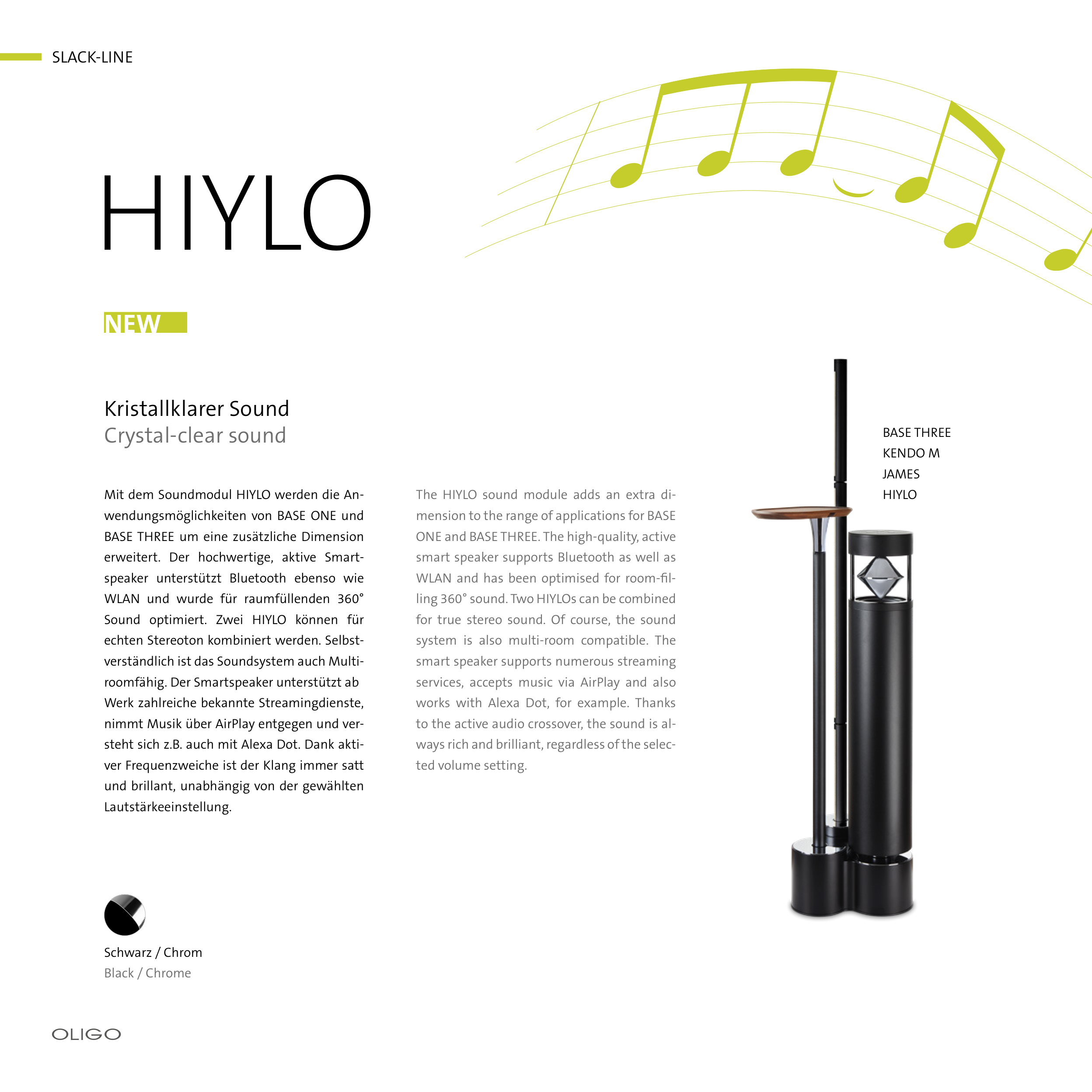 SLACK-LINE

HIYLO

NEW

Kristallklarer Sound
Crystal-clear sound

Mit dem Soundmodul HIYLO werden die Anwendungsmöglichkeiten von BASE ONE und BASE THREE um eine zusätzliche Dimension erweitert. Der hochwertige, aktive Smartspeaker unterstützt Bluetooth ebenso wie WLAN und wurde für raumfüllenden 360° Sound optimiert. Zwei HIYLO können für echten Stereoton kombiniert werden. Selbstverständlich ist das Soundsystem auch Multiroomfähig. Der Smartspeaker unterstützt ab Werk zahlreiche bekannte Streamingdienste, nimmt Musik über AirPlay entgegen und versteht sich z.B. auch mit Alexa Dot. Dank aktiver Frequenzweiche ist der Klang immer satt und brillant, unabhängig von der gewählten Lautstärkeeinstellung.

The HIYLO sound module adds an extra dimension to the range of applications for BASE ONE and BASE THREE. The high-quality, active smart speaker supports Bluetooth as well as WLAN and has been optimised for room-filling 360° sound. Two HIYLOs can be combined for true stereo sound. Of course, the sound system is also multi-room compatible. The smart speaker supports numerous streaming services, accepts music via AirPlay and also works with Alexa Dot, for example. Thanks to the active audio crossover, the sound is always rich and brilliant, regardless of the selected volume setting.

BASE THREE
KENDO M
JAMES
HIYLO

Schwarz / Chrom
Black / Chrome

OLIGO